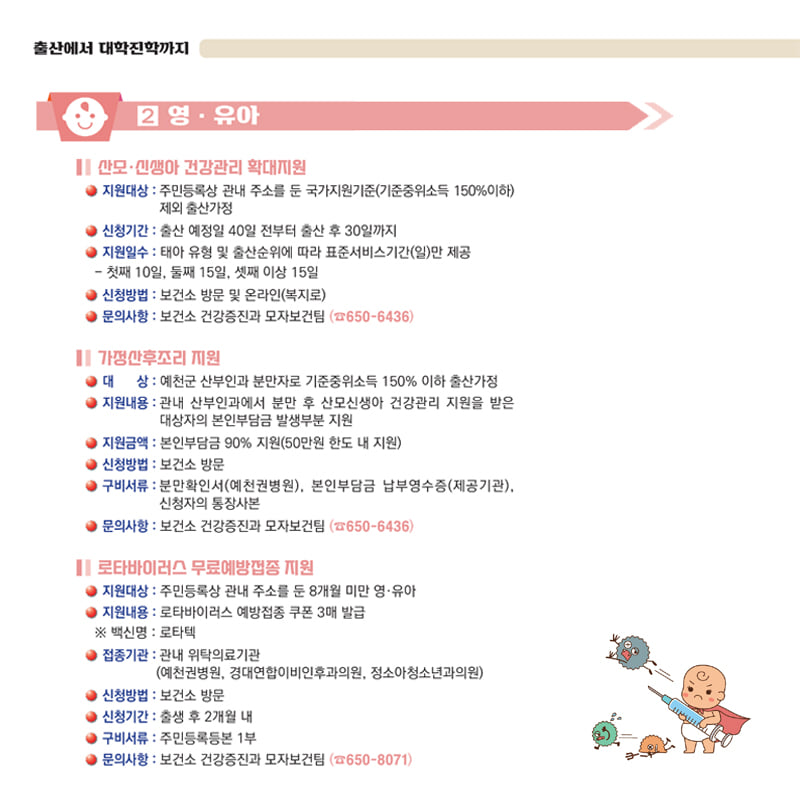 출산에서 대학진학까지

2 영 · 유아

산모·신생아 건강관리 확대지원

지원대상 : 주민등록상 관내 주소를 둔 국가지원기준(기준중위소득 150%이하) 제외 출산가정

신청기간 : 출산 예정일 40일 전부터 출산 후 30일까지

지원일수 : 태아 유형 및 출산순위에 따라 표준서비스기간(일)만 제공
– 첫째 10일, 둘째 15일, 셋째 이상 15일

신청방법 : 보건소 방문 및 온라인(복지로)

문의사항 : 보건소 건강증진과 모자보건팀 (☎650-6436)

가정산후조리 지원

대 상 : 예천군 산부인과 분만자로 기준중위소득 150% 이하 출산가정

지원내용 : 관내 산부인과에서 분만 후 산모신생아 건강관리 지원을 받은 대상자의 본인부담금 발생부분 지원

지원금액 : 본인부담금 90% 지원(50만원 한도 내 지원)

신청방법 : 보건소 방문

구비서류 : 분만확인서(예천권병원), 본인부담금 납부영수증(제공기관), 신청자의 통장사본

문의사항 : 보건소 건강증진과 모자보건팀 (☎650-6436)

로타바이러스 무료예방접종 지원

지원대상 : 주민등록상 관내 주소를 둔 8개월 미만 영·유아

지원내용 : 로타바이러스 예방접종 쿠폰 3매 발급
※ 백신명 : 로타텍

접종기관 : 관내 위탁의료기관
(예천권병원, 경대연합이비인후과의원, 정소아청소년과의원)

신청방법 : 보건소 방문

신청기간 : 출생 후 2개월 내

구비서류 : 주민등록등본 1부

문의사항 : 보건소 건강증진과 모자보건팀 (☎650-8071)